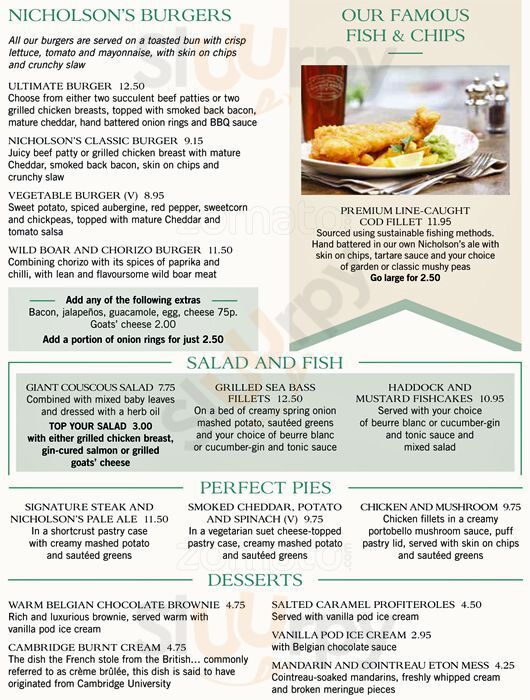 NICHOLSON'S BURGERS

All our burgers are served on a toasted bun with crisp lettuce, tomato and mayonnaise, with skin on chips and crunchy slaw

ULTIMATE BURGER 12.50
Choose from either two succulent beef patties or two grilled chicken breasts, topped with smoked back bacon, mature cheddar, hand battered onion rings and BBQ sauce

NICHOLSON'S CLASSIC BURGER 9.15
Juicy beef patty or grilled chicken breast with mature Cheddar, smoked back bacon, skin on chips and crunchy slaw

VEGETABLE BURGER (V) 8.95
Sweet potato, spiced aubergine, red pepper, sweetcorn and chickpeas, topped with mature Cheddar and tomato salsa

WILD BOAR AND CHORIZO BURGER 11.50
Combining chorizo with its spices of paprika and chilli, with lean and flavoursome wild boar meat

Add any of the following extras
Bacon, jalapeños, guacamole, egg, cheese 75p.
Goats' cheese 2.00
Add a portion of onion rings for just 2.50

OUR FAMOUS FISH & CHIPS

PREMIUM LINE-CAUGHT COD FILLET 11.95
Sourced using sustainable fishing methods. Hand battered in our own Nicholson's ale with skin on chips, tartare sauce and your choice of garden or classic mushy peas
Go large for 2.50

SALAD AND FISH

GIANT COUSCOUS SALAD 7.75
Combined with mixed baby leaves and dressed with a herb oil
TOP YOUR SALAD 3.00
with either grilled chicken breast, gin-cured salmon or grilled goats' cheese

GRILLED SEA BASS FILLETS 12.50
On a bed of creamy spring onion mashed potato, sautéed greens and your choice of beurre blanc or cucumber-gin and tonic sauce

HADDOCK AND MUSTARD FISHCAKES 10.95
Served with your choice of beurre blanc or cucumber-gin and tonic sauce and mixed salad

PERFECT PIES

SIGNATURE STEAK AND NICHOLSON'S PALE ALE 11.50
In a shortcrust pastry case with creamy mashed potato and sautéed greens

SMOKED CHEDDAR, POTATO AND SPINACH (V) 9.75
In a vegetarian suet cheese-topped pastry case, creamy mashed potato and sautéed greens

CHICKEN AND MUSHROOM 9.75
Chicken fillets in a creamy portobello mushroom sauce, puff pastry lid, served with skin on chips and sautéed greens

DESSERTS

WARM BELGIAN CHOCOLATE BROWNIE 4.75
Rich and luxurious brownie, served warm with vanilla pod ice cream

CAMBRIDGE BURNT CREAM 4.75
The dish the French stole from the British... commonly referred to as crème brûlée, this dish is said to have originated from Cambridge University

SALTED CARAMEL PROFITEROLES 4.50
Served with vanilla pod ice cream

VANILLA POD ICE CREAM 2.95
with Belgian chocolate sauce

MANDARIN AND COINTREAU ETON MESS 4.25
Cointreau-soaked mandarins, freshly whipped cream and broken meringue pieces